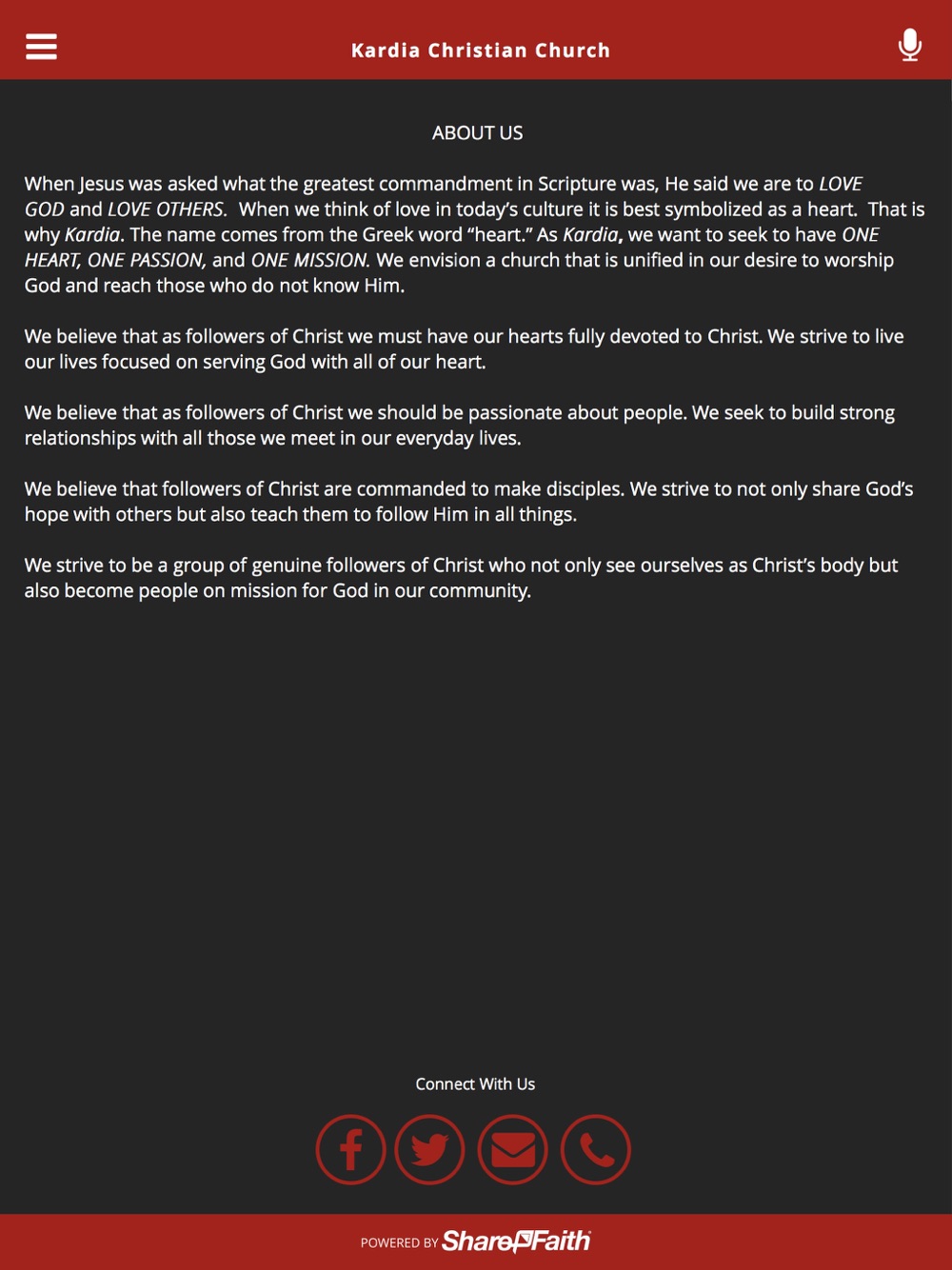 Kardia Christian Church

ABOUT US

When Jesus was asked what the greatest commandment in Scripture was, He said we are to LOVE GOD and LOVE OTHERS. When we think of love in today's culture it is best symbolized as a heart. That is why Kardia. The name comes from the Greek word "heart." As Kardia, we want to seek to have ONE HEART, ONE PASSION, and ONE MISSION. We envision a church that is unified in our desire to worship God and reach those who do not know Him.

We believe that as followers of Christ we must have our hearts fully devoted to Christ. We strive to live our lives focused on serving God with all of our heart.

We believe that as followers of Christ we should be passionate about people. We seek to build strong relationships with all those we meet in our everyday lives.

We believe that followers of Christ are commanded to make disciples. We strive to not only share God's hope with others but also teach them to follow Him in all things.

We strive to be a group of genuine followers of Christ who not only see ourselves as Christ's body but also become people on mission for God in our community.

Connect With Us

POWERED BY ShareFaith